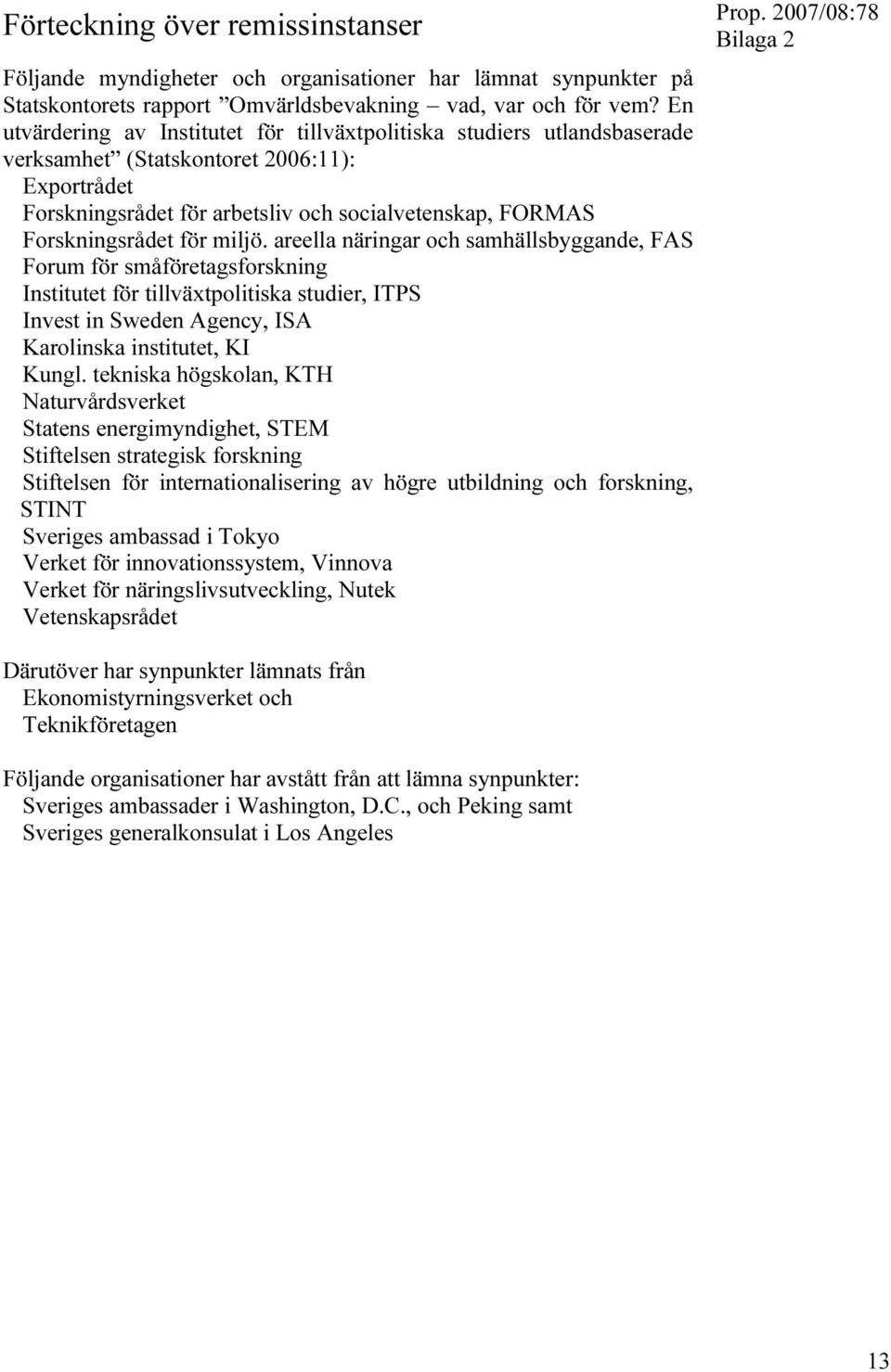 Förteckning över remissinstanser

Prop. 2007/08:78
Bilaga 2

Följande myndigheter och organisationer har lämnat synpunkter på Statskontorets rapport ”Omvärldsbevakning – vad, var och för vem? En utvärdering av Institutet för tillväxtpolitiska studiers utlandsbaserade verksamhet” (Statskontoret 2006:11):
Exportrådet
Forskningsrådet för arbetsliv och socialvetenskap, FORMAS
Forskningsrådet för miljö. areella näringar och samhällsbyggande, FAS
Forum för småföretagsforskning
Institutet för tillväxtpolitiska studier, ITPS
Invest in Sweden Agency, ISA
Karolinska institutet, KI
Kungl. tekniska högskolan, KTH
Naturvårdsverket
Statens energimyndighet, STEM
Stiftelsen strategisk forskning
Stiftelsen för internationalisering av högre utbildning och forskning, STINT
Sveriges ambassad i Tokyo
Verket för innovationssystem, Vinnova
Verket för näringslivsutveckling, Nutek
Vetenskapsrådet

Därutöver har synpunkter lämnats från
Ekonomistyrningsverket och
Teknikföretagen

Följande organisationer har avstått från att lämna synpunkter:
Sveriges ambassader i Washington, D.C., och Peking samt
Sveriges generalkonsulat i Los Angeles

13